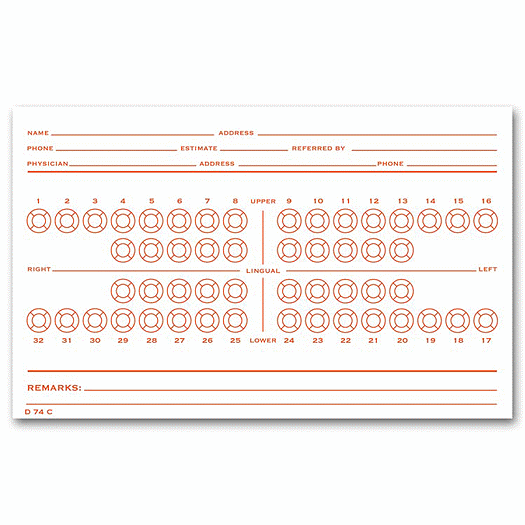 NAME ADDRESS
PHONE ESTIMATE REFERRED BY
PHYSICIAN ADDRESS PHONE

1 2 3 4 5 6 7 8 UPPER 9 10 11 12 13 14 15 16

RIGHT LINGUAL LEFT

32 31 30 29 28 27 26 25 LOWER 24 23 22 21 20 19 18 17

REMARKS:

D 74 C